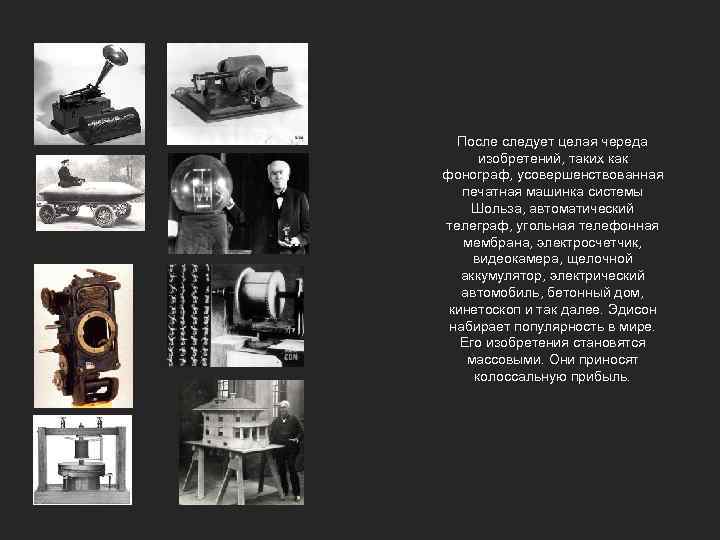 После следует целая череда изобретений, таких как фонограф, усовершенствованная печатная машинка системы Шольза, автоматический телеграф, угольная телефонная мембрана, электросчетчик, видеокамера, щелочной аккумулятор, электрический автомобиль, бетонный дом, кинетоскоп и так далее. Эдисон набирает популярность в мире. Его изобретения становятся массовыми. Они приносят колоссальную прибыль.